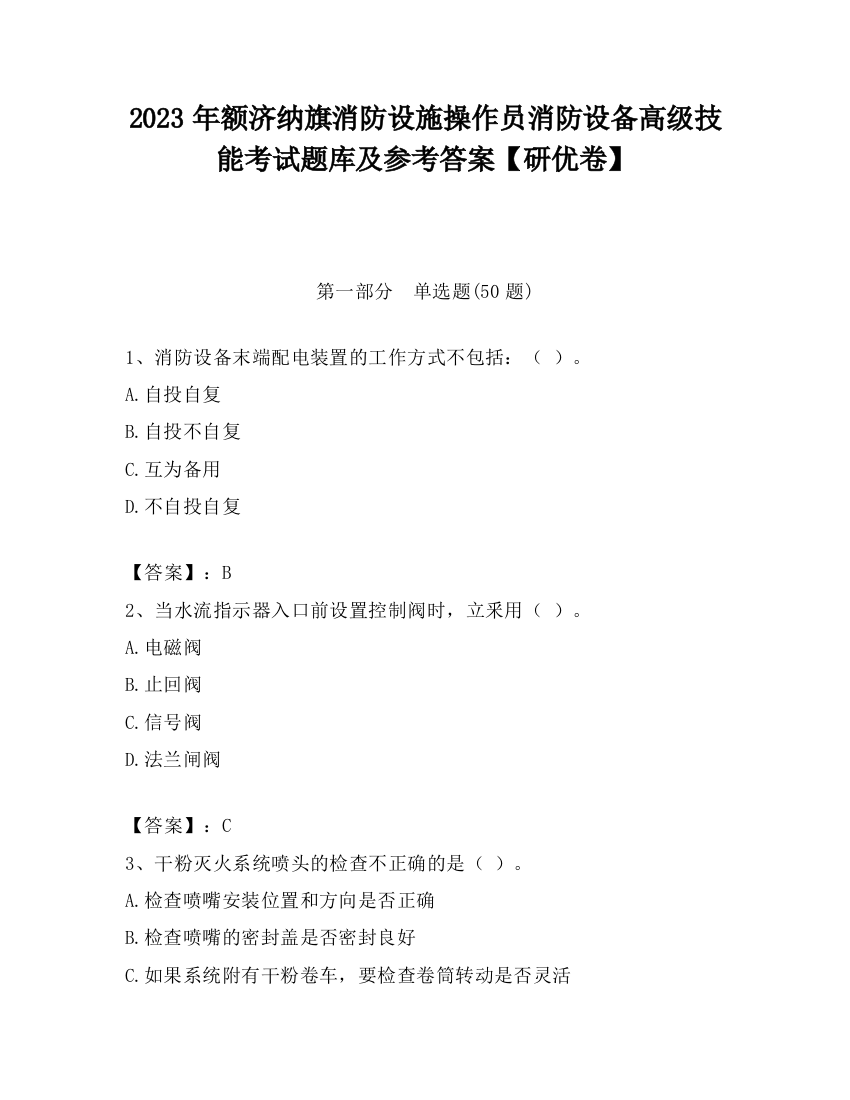 2023 年额济纳旗消防设施操作员消防设备高级技能考试题库及参考答案【研优卷】

第一部分　单选题(50 题)

1、消防设备末端配电装置的工作方式不包括：（ ）。

A.自投自复

B.自投不自复

C.互为备用

D.不自投自复

【答案】：B

2、当水流指示器入口前设置控制阀时，立采用（ ）。

A.电磁阀

B.止回阀

C.信号阀

D.法兰闸阀

【答案】：C

3、干粉灭火系统喷头的检查不正确的是（ ）。

A.检查喷嘴安装位置和方向是否正确

B.检查喷嘴的密封盖是否密封良好

C.如果系统附有干粉卷车，要检查卷筒转动是否灵活